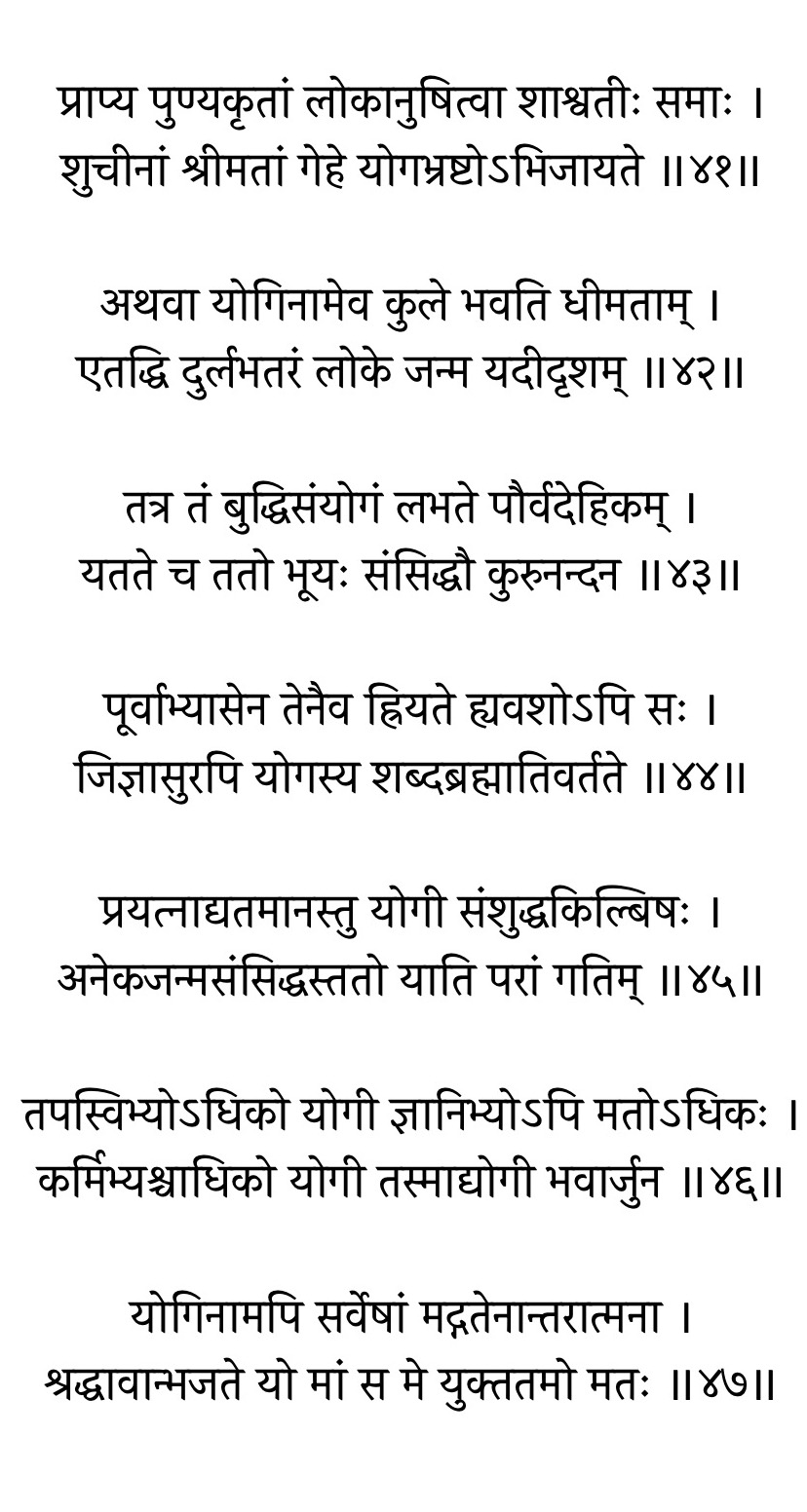 प्राप्य पुण्यकृतां लोकानुषित्वा शाश्वतीः समाः ।
शुचीनां श्रीमतां गेहे योगभ्रष्टोऽभिजायते ॥४१॥

अथवा योगिनामेव कुले भवति धीमताम् ।
एतद्धि दुर्लभतरं लोके जन्म यदीदृशम् ॥४२॥

तत्र तं बुद्धिसंयोगं लभते पौर्वदेहिकम् ।
यतते च ततो भूयः संसिद्धौ कुरुनन्दन ॥४३॥

पूर्वाभ्यासेन तेनैव ह्रियते ह्यवशोऽपि सः ।
जिज्ञासुरपि योगस्य शब्दब्रह्मातिवर्तते ॥४४॥

प्रयत्नाद्यतमानस्तु योगी संशुद्धकिल्बिषः ।
अनेकजन्मसंसिद्धस्ततो याति परां गतिम् ॥४५॥

तपस्विभ्योऽधिको योगी ज्ञानिभ्योऽपि मतोऽधिकः ।
कर्मिभ्यश्चाधिको योगी तस्माद्योगी भवार्जुन ॥४६॥

योगिनामपि सर्वेषां मद्गतेनान्तरात्मना ।
श्रद्धावान्भजते यो मां स मे युक्ततमो मतः ॥४७॥